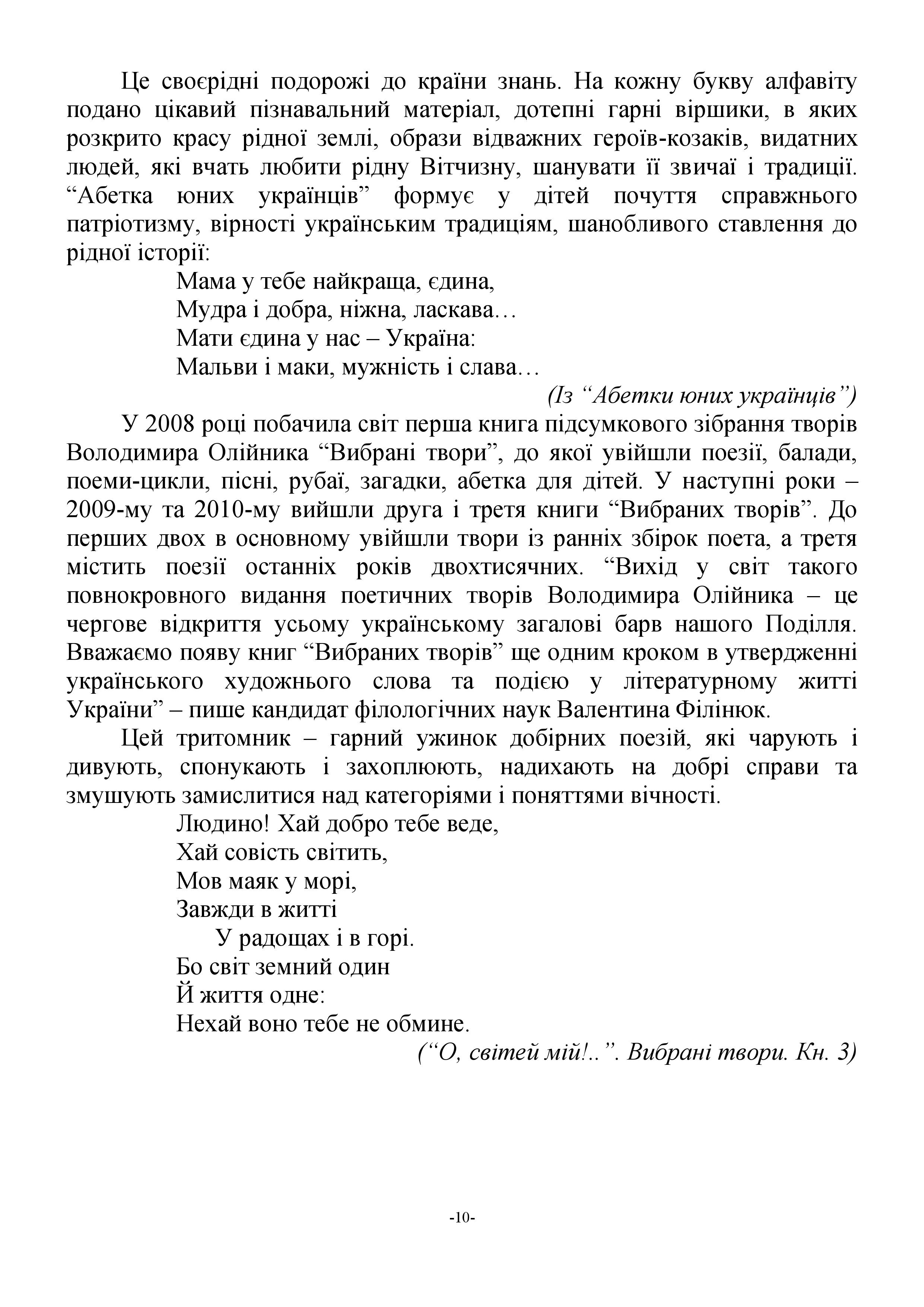 Це своєрідні подорожі до країни знань. На кожну букву алфавіту подано цікавий пізнавальний матеріал, дотепні гарні віршики, в яких розкрито красу рідної землі, образи відважних героїв-козаків, видатних людей, які вчать любити рідну Вітчизну, шанувати її звичаї і традиції. “Абетка юних українців” формує у дітей почуття справжнього патріотизму, вірності українським традиціям, шанобливого ставлення до рідної історії:

Мама у тебе найкраща, єдина,
Мудра і добра, ніжна, ласкава…
Мати єдина у нас – Україна:
Мальви і маки, мужність і слава…

(Із “Абетки юних українців”)

У 2008 році побачила світ перша книга підсумкового зібрання творів Володимира Олійника “Вибрані твори”, до якої увійшли поезії, балади, поеми-цикли, пісні, рубаї, загадки, абетка для дітей. У наступні роки – 2009-му та 2010-му вийшли друга і третя книги “Вибраних творів”. До перших двох в основному увійшли твори із ранніх збірок поета, а третя містить поезії останніх років двохтисячних. “Вихід у світ такого повнокровного видання поетичних творів Володимира Олійника – це чергове відкриття усьому українському загалові барв нашого Поділля. Вважаємо появу книг “Вибраних творів” ще одним кроком в утвердженні українського художнього слова та подією у літературному житті України” – пише кандидат філологічних наук Валентина Філінюк.

Цей тритомник – гарний ужинок добірних поезій, які чарують і дивують, спонукають і захоплюють, надихають на добрі справи та змушують замислитися над категоріями і поняттями вічності.

Людино! Хай добро тебе веде,
Хай совість світить,
Мов маяк у морі,
Завжди в житті
У радощах і в горі.
Бо світ земний один
Й життя одне:
Нехай воно тебе не обмине.

(“О, світей мій!..”. Вибрані твори. Кн. 3)

-10-